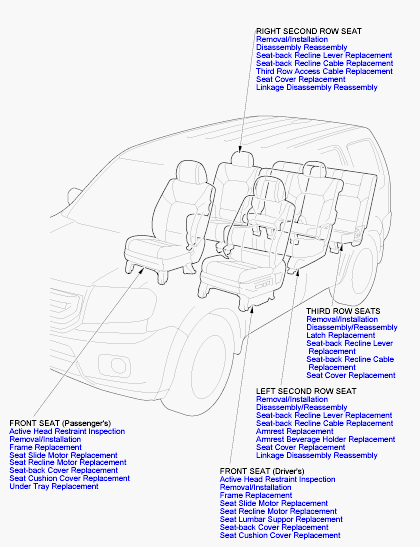 RIGHT SECOND ROW SEAT
Removal/Installation
Disassembly Reassembly
Seat-back Recline Lever Replacement
Seat-back Recline Cable Replacement
Third Row Access Cable Replacement
Seat Cover Replacement
Linkage Disassembly Reassembly

THIRD ROW SEATS
Removal/Installation
Disassembly/Reassembly
Latch Replacement
Seat-back Recline Lever Replacement
Seat-back Recline Cable Replacement
Seat Cover Replacement

LEFT SECOND ROW SEAT
Removal/Installation
Disassembly/Reassembly
Seat-back Recline Lever Replacement
Seat-back Recline Cable Replacement
Armrest Replacement
Armrest Beverage Holder Replacement
Seat Cover Replacement
Linkage Disassembly Reassembly

FRONT SEAT (Passenger's)
Active Head Restraint Inspection
Removal/Installation
Frame Replacement
Seat Slide Motor Replacement
Seat Recline Motor Replacement
Seat-back Cover Replacement
Seat Cushion Cover Replacement
Under Tray Replacement

FRONT SEAT (Driver's)
Active Head Restraint Inspection
Removal/Installation
Frame Replacement
Seat Slide Motor Replacement
Seat Recline Motor Replacement
Seat Lumbar Suppor Replacement
Seat-back Cover Replacement
Seat Cushion Cover Replacement